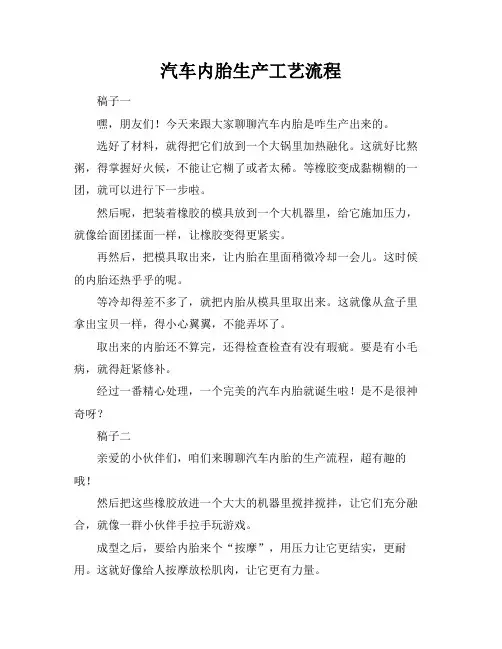 汽车内胎生产工艺流程

稿子一

嘿，朋友们！今天来跟大家聊聊汽车内胎是咋生产出来的。

选好了材料，就得把它们放到一个大锅里加热融化。这就好比熬粥，得掌握好火候，不能让它糊了或者太稀。等橡胶变成黏糊糊的一团，就可以进行下一步啦。

然后呢，把装着橡胶的模具放到一个大机器里，给它施加压力，就像给面团揉面一样，让橡胶变得更紧实。

再然后，把模具取出来，让内胎在里面稍微冷却一会儿。这时候的内胎还热乎乎的呢。

等冷却得差不多了，就把内胎从模具里取出来。这就像从盒子里拿出宝贝一样，得小心翼翼，不能弄坏了。

取出来的内胎还不算完，还得检查检查有没有瑕疵。要是有小毛病，就得赶紧修补。

经过一番精心处理，一个完美的汽车内胎就诞生啦！是不是很神奇呀？

稿子二

亲爱的小伙伴们，咱们来聊聊汽车内胎的生产流程，超有趣的哦！

然后把这些橡胶放进一个大大的机器里搅拌搅拌，让它们充分融合，就像一群小伙伴手拉手玩游戏。

成型之后，要给内胎来个“按摩”，用压力让它更结实，更耐用。这就好像给人按摩放松肌肉，让它更有力量。